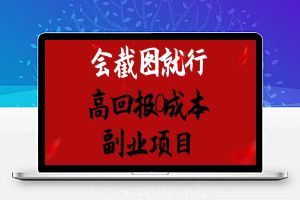 会截图就行

高回报0成本

副业项目